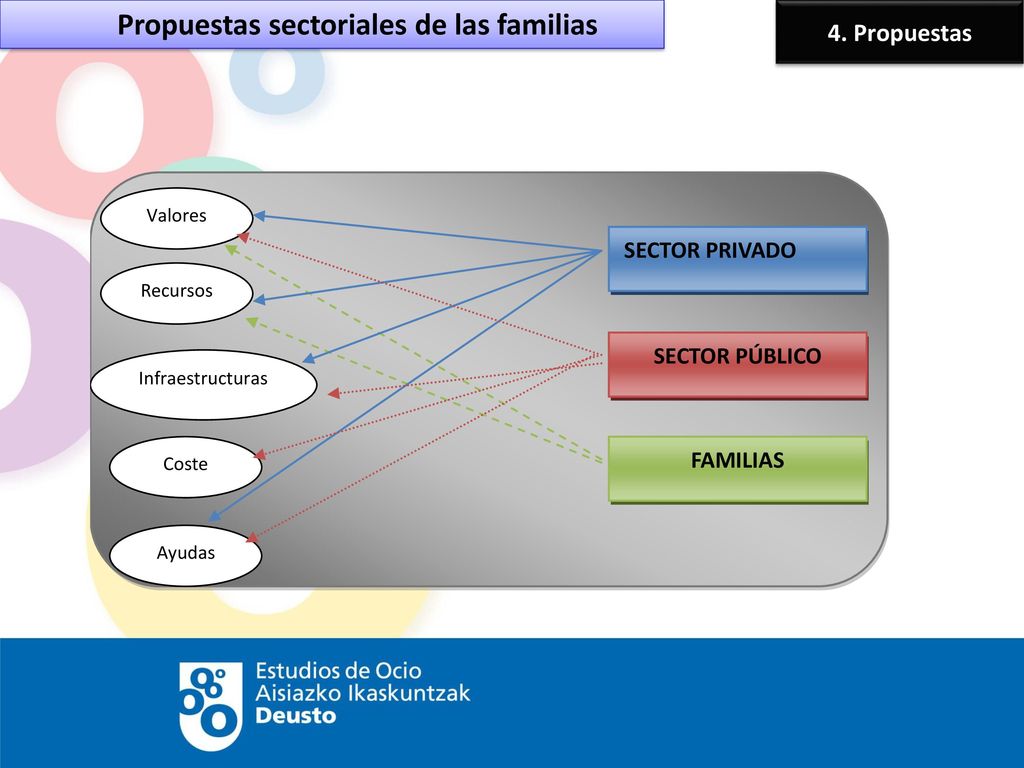 Propuestas sectoriales de las familias

4. Propuestas

Valores

Recursos

Infraestructuras

Coste

Ayudas

SECTOR PRIVADO

SECTOR PÚBLICO

FAMILIAS

Estudios de Ocio
Aisiazko Ikaskuntzak
Deusto